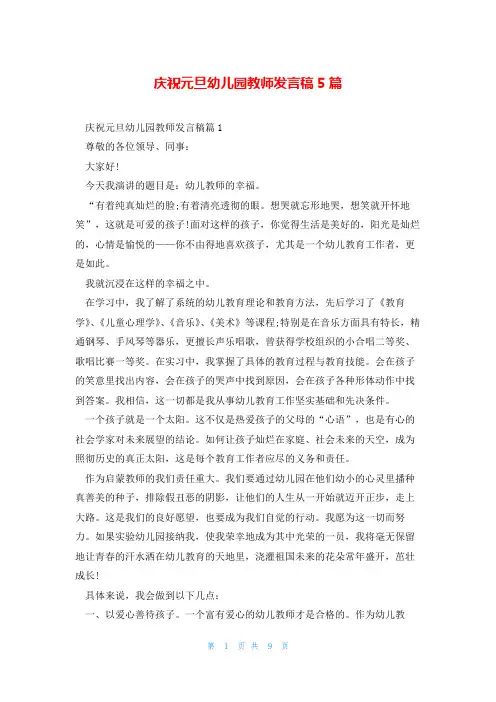 庆祝元旦幼儿园教师发言稿5篇

庆祝元旦幼儿园教师发言稿篇1

尊敬的各位领导、同事：

大家好!

今天我演讲的题目是：幼儿教师的幸福。

“有着纯真灿烂的脸;有着清亮透彻的眼。想哭就忘形地哭，想笑就开怀地笑”，这就是可爱的孩子!面对这样的孩子，你觉得生活是美好的，阳光是灿烂的，心情是愉悦的——你不由得地喜欢孩子，尤其是一个幼儿教育工作者，更是如此。

我就沉浸在这样的幸福之中。

在学习中，我了解了系统的幼儿教育理论和教育方法，先后学习了《教育学》、《儿童心理学》、《音乐》、《美术》等课程;特别是在音乐方面具有特长，精通钢琴、手风琴等器乐，更擅长声乐唱歌，曾获得学校组织的小合唱二等奖、歌唱比赛一等奖。在实习中，我掌握了具体的教育过程与教育技能。会在孩子的笑意里找出内容，会在孩子的哭声中找到原因，会在孩子各种形体动作中找到答案。我相信，这一切都是我从事幼儿教育工作坚实基础和先决条件。

一个孩子就是一个太阳。这不仅是热爱孩子的父母的“心语”，也是有心的社会学家对未来展望的结论。如何让孩子灿烂在家庭、社会未来的天空，成为照彻历史的真正太阳，这是每个教育工作者应尽的义务和责任。

作为启蒙教师的我们责任重大。我们要通过幼儿园在他们幼小的心灵里播种真善美的种子，排除假丑恶的阴影，让他们的人生从一开始就迈开正步，走上大路。这是我们的良好愿望，也要成为我们自觉的行动。我愿为这一切而努力。如果实验幼儿园接纳我，使我荣幸地成为其中光荣的一员，我将毫无保留地让青春的汗水洒在幼儿教育的天地里，浇灌祖国未来的花朵常年盛开，茁壮成长!

具体来说，我会做到以下几点：

一、以爱心善待孩子。一个富有爱心的幼儿教师才是合格的。作为幼儿教

第 1 页 共 9 页